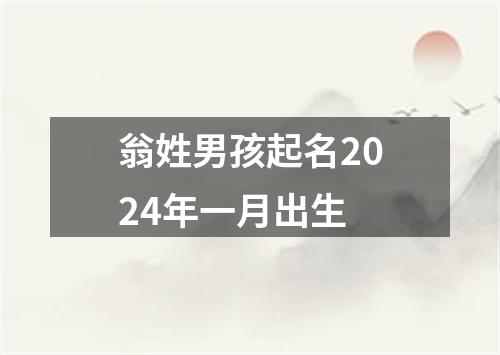 翁姓男孩起名2024年一月出生